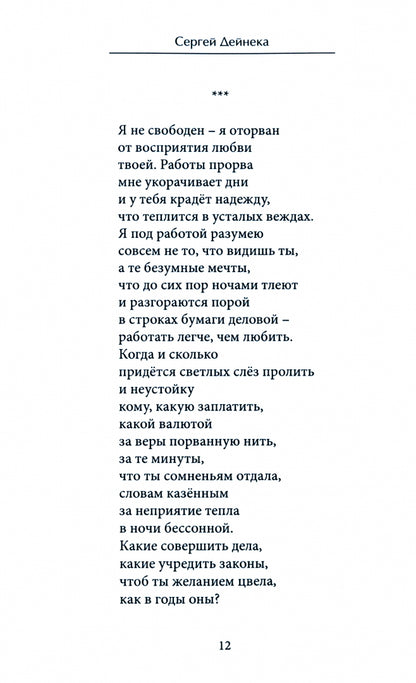 Сергей Дейнека

***

Я не свободен – я оторван
от восприятия любви
твоей. Работы прорва
мне укорачивает дни
и у тебя крадёт надежду,
что теплится в усталых веждах.
Я под работой разумею
совсем не то, что видишь ты,
а те безумные мечты,
что до сих пор ночами тлеют
и разгораются порой
в строках бумаги деловой –
работать легче, чем любить.
Когда и сколько
придётся светлых слёз пролить
и неустойку
кому, какую заплатить,
какой валютой
за веры порванную нить,
за те минуты,
что ты сомненьям отдала,
словам казённым
за неприятие тепла
в ночи бессонной.
Какие совершить дела,
какие учредить законы,
чтоб ты желанием цвела,
как в годы оны?

12